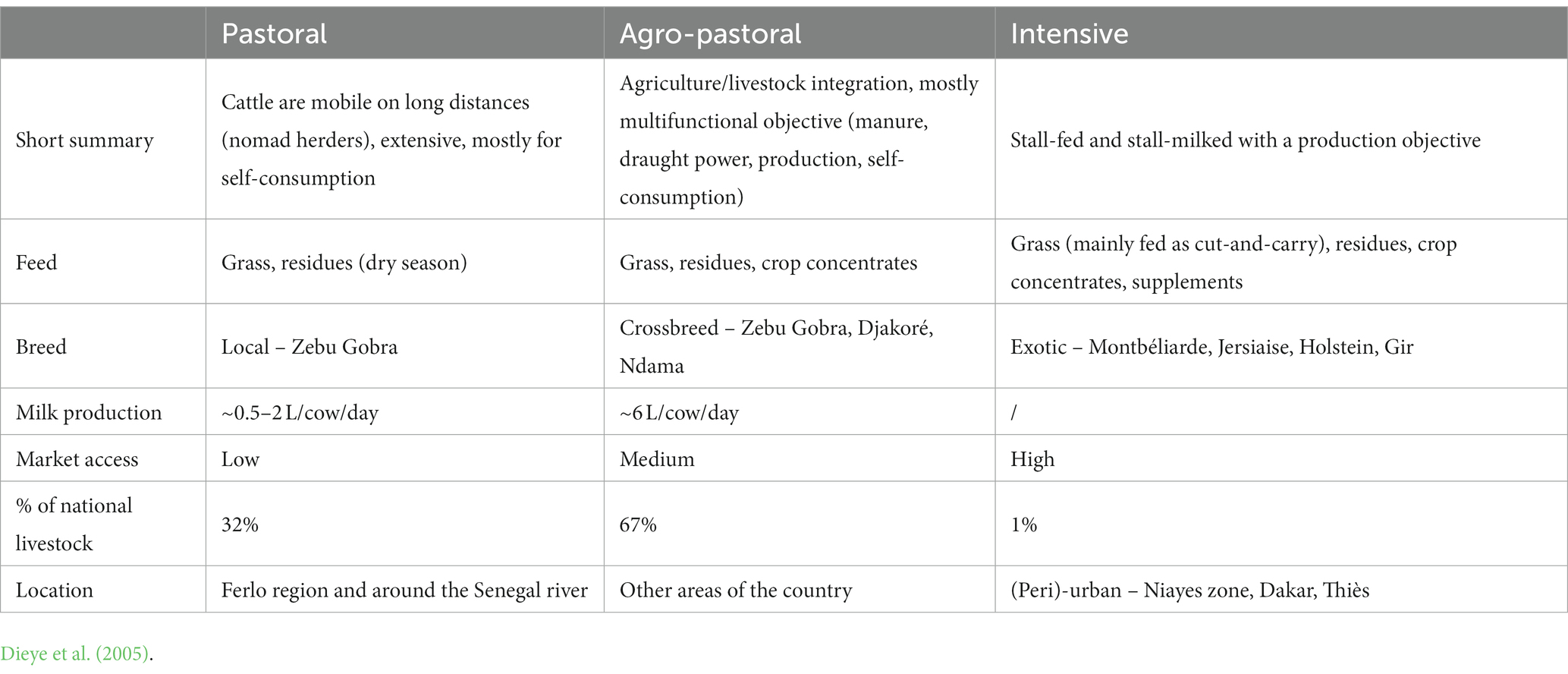 | | Pastoral | Agro-pastoral | Intensive |
|---|---|---|---|
| Short summary | Cattle are mobile on long distances (nomad herders), extensive, mostly for self-consumption | Agriculture/livestock integration, mostly multifunctional objective (manure, draught power, production, self-consumption) | Stall-fed and stall-milked with a production objective |
| Feed | Grass, residues (dry season) | Grass, residues, crop concentrates | Grass (mainly fed as cut-and-carry), residues, crop concentrates, supplements |
| Breed | Local – Zebu Gobra | Crossbreed – Zebu Gobra, Djakoré, Ndama | Exotic – Montbéliarde, Jersiaise, Holstein, Gir |
| Milk production | ~0.5–2 L/cow/day | ~6 L/cow/day | / |
| Market access | Low | Medium | High |
| % of national livestock | 32% | 67% | 1% |
| Location | Ferlo region and around the Senegal river | Other areas of the country | (Peri)-urban – Niayes zone, Dakar, Thiès |

Dieye et al. (2005).